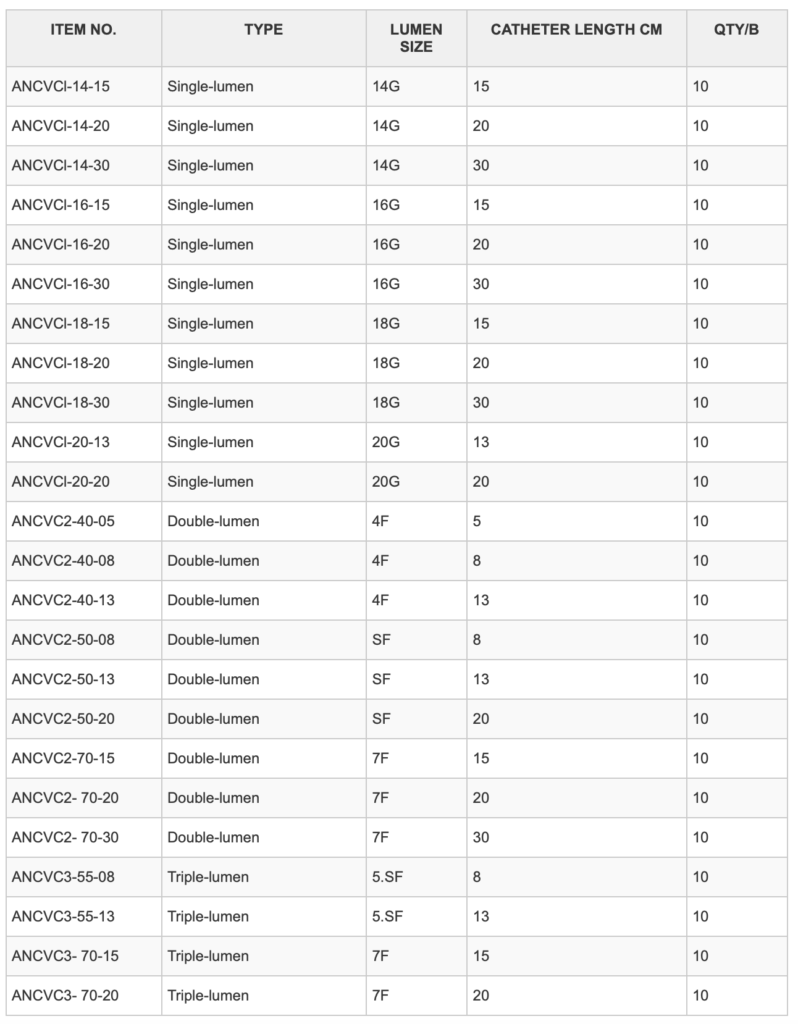 | ITEM NO. | TYPE | LUMEN SIZE | CATHETER LENGTH CM | QTY/B |
|---|---|---|---|---|
| ANCVCl-14-15 | Single-lumen | 14G | 15 | 10 |
| ANCVCl-14-20 | Single-lumen | 14G | 20 | 10 |
| ANCVCl-14-30 | Single-lumen | 14G | 30 | 10 |
| ANCVCl-16-15 | Single-lumen | 16G | 15 | 10 |
| ANCVCl-16-20 | Single-lumen | 16G | 20 | 10 |
| ANCVCl-16-30 | Single-lumen | 16G | 30 | 10 |
| ANCVCl-18-15 | Single-lumen | 18G | 15 | 10 |
| ANCVCl-18-20 | Single-lumen | 18G | 20 | 10 |
| ANCVCl-18-30 | Single-lumen | 18G | 30 | 10 |
| ANCVCl-20-13 | Single-lumen | 20G | 13 | 10 |
| ANCVCl-20-20 | Single-lumen | 20G | 20 | 10 |
| ANCVC2-40-05 | Double-lumen | 4F | 5 | 10 |
| ANCVC2-40-08 | Double-lumen | 4F | 8 | 10 |
| ANCVC2-40-13 | Double-lumen | 4F | 13 | 10 |
| ANCVC2-50-08 | Double-lumen | SF | 8 | 10 |
| ANCVC2-50-13 | Double-lumen | SF | 13 | 10 |
| ANCVC2-50-20 | Double-lumen | SF | 20 | 10 |
| ANCVC2-70-15 | Double-lumen | 7F | 15 | 10 |
| ANCVC2- 70-20 | Double-lumen | 7F | 20 | 10 |
| ANCVC2- 70-30 | Double-lumen | 7F | 30 | 10 |
| ANCVC3-55-08 | Triple-lumen | 5.SF | 8 | 10 |
| ANCVC3-55-13 | Triple-lumen | 5.SF | 13 | 10 |
| ANCVC3- 70-15 | Triple-lumen | 7F | 15 | 10 |
| ANCVC3- 70-20 | Triple-lumen | 7F | 20 | 10 |